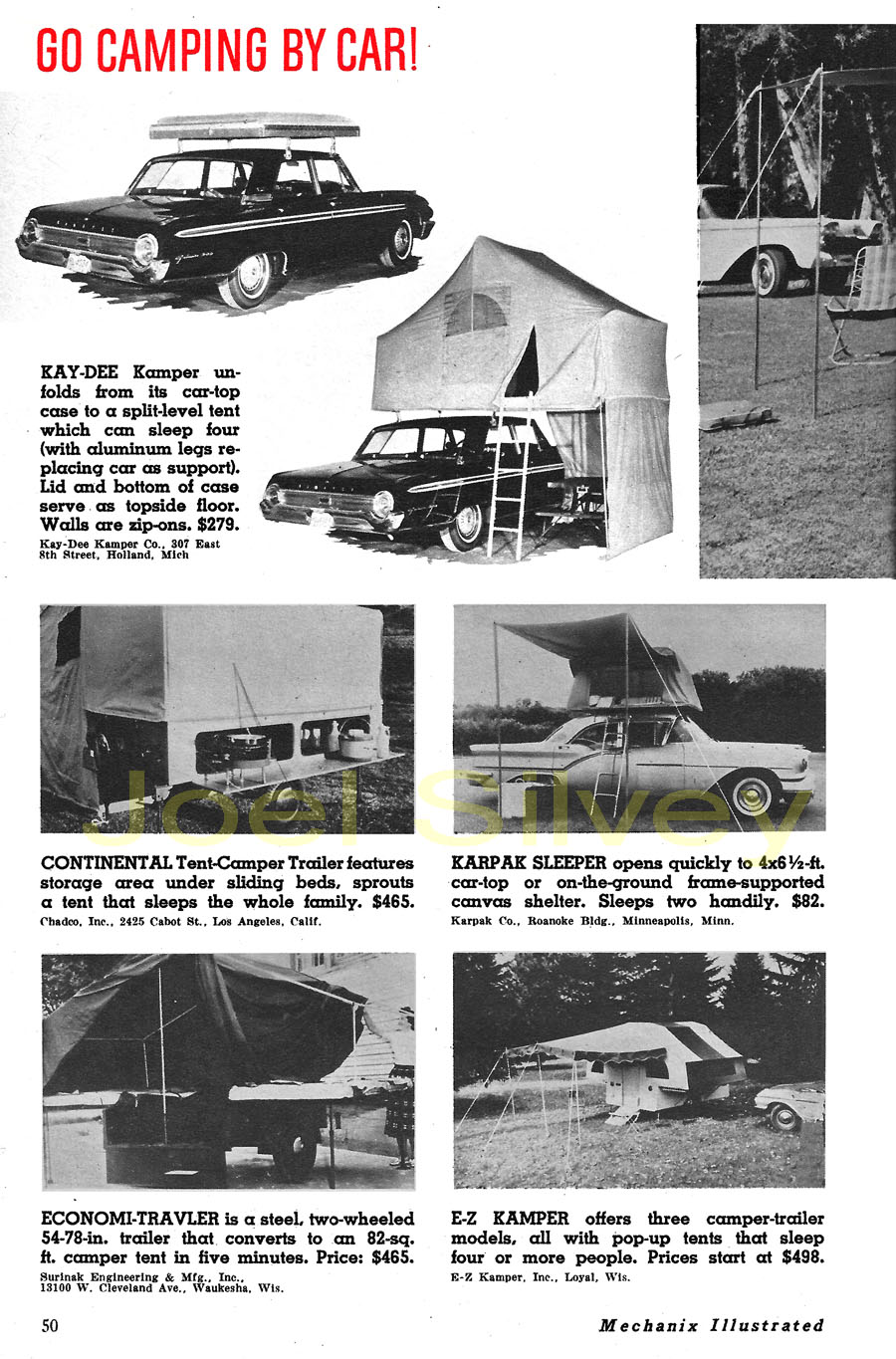 GO CAMPING BY CAR!

KAY-DEE Kamper unfolds from its car-top case to a split-level tent which can sleep four (with aluminum legs replacing car as support). Lid and bottom of case serve as topside floor. Walls are zip-ons. $279.
Kay-Dee Kamper Co., 307 East 8th Street, Holland, Mich

Joel Silvey

CONTINENTAL Tent-Camper Trailer features storage area under sliding beds, sprouts a tent that sleeps the whole family. $465.
Chadco, Inc., 2425 Cabot St., Los Angeles, Calif.

KARPAK SLEEPER opens quickly to 4x6½-ft. car-top or on-the-ground frame-supported canvas shelter. Sleeps two handily. $82.
Karpak Co., Roanoke Bldg., Minneapolis, Minn.

ECONOMI-TRAVLER is a steel, two-wheeled 54-78-in. trailer that converts to an 82-sq. ft. camper tent in five minutes. Price: $465.
Surinak Engineering & Mfg., Inc., 13100 W. Cleveland Ave., Waukesha, Wis.

E-Z KAMPER offers three camper-trailer models, all with pop-up tents that sleep four or more people. Prices start at $498.
E-Z Kamper, Inc., Loyal, Wis.

50

Mechanix Illustrated